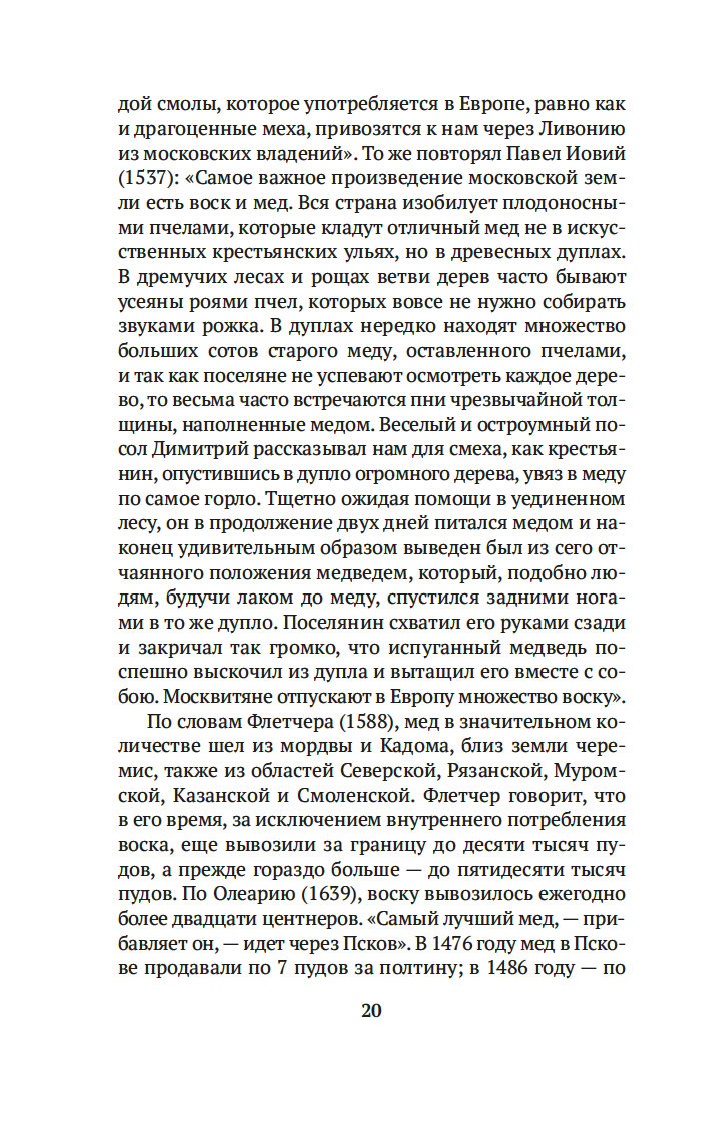 дой смолы, которое употребляется в Европе, равно как и драгоценные меха, привозятся к нам через Ливонию из московских владений». То же повторял Павел Иовий (1537): «Самое важное произведение московской земли есть воск и мед. Вся страна изобилует плодоносными пчелами, которые кладут отличный мед не в искусственных крестьянских ульях, но в древесных дуплах. В дремучих лесах и рощах ветви дерев часто бывают усеяны роями пчел, которых вовсе не нужно собирать звуками рожка. В дуплах нередко находят множество больших сотов старого меду, оставленного пчелами, и так как поселяне не успевают осмотреть каждое дерево, то весьма часто встречаются пни чрезвычайной толщины, наполненные медом. Веселый и остроумный посол Димитрий рассказывал нам для смеха, как крестьянин, опустившись в дупло огромного дерева, увяз в меду по самое горло. Тщетно ожидая помощи в уединенном лесу, он в продолжение двух дней питался медом и наконец удивительным образом выведен был из сего отчаянного положения медведем, который, подобно людям, будучи лаком до меду, спустился задними ногами в то же дупло. Поселянин схватил его руками сзади и закричал так громко, что испуганный медведь поспешно выскочил из дупла и вытащил его вместе с собою. Москвитяне отпускают в Европу множество воску».

По словам Флетчера (1588), мед в значительном количестве шел из мордвы и Кадома, близ земли черемис, также из областей Северской, Рязанской, Муромской, Казанской и Смоленской. Флетчер говорит, что в его время, за исключением внутреннего потребления воска, еще вывозили за границу до десяти тысяч пудов, а прежде гораздо больше — до пятидесяти тысяч пудов. По Олеарию (1639), воску вывозилось ежегодно более двадцати центнеров. «Самый лучший мед, — прибавляет он, — идет через Псков». В 1476 году мед в Пскове продавали по 7 пудов за полтину; в 1486 году — по

20